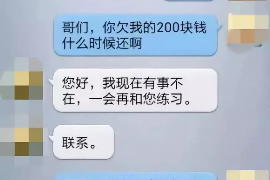 哥们，你欠我的200块钱什么时候还啊

您好，我现在有事不在，一会再和您练习。

联系。